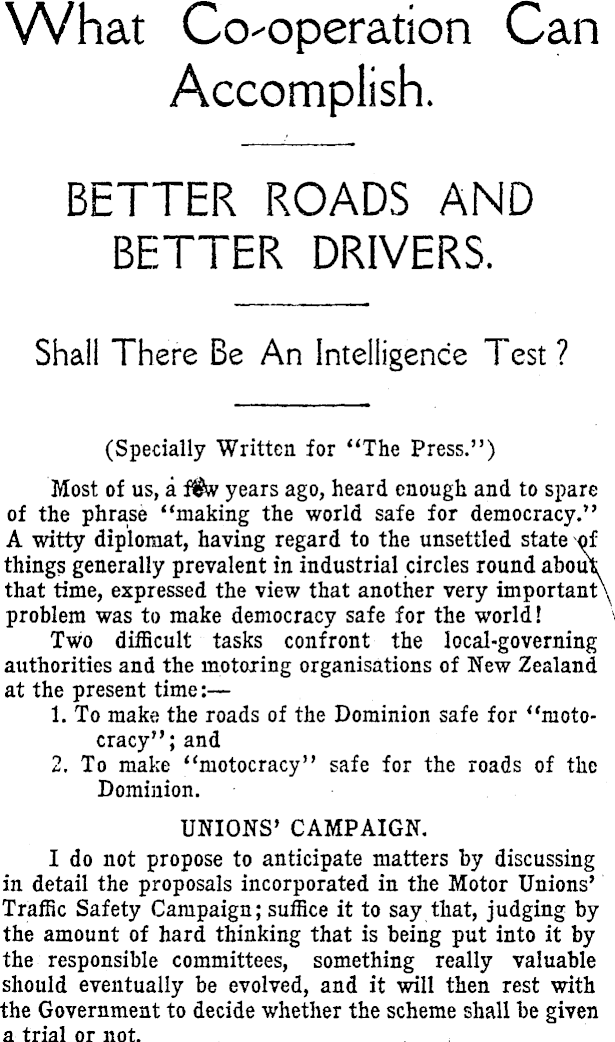 What Co-operation Can Accomplish.

BETTER ROADS AND BETTER DRIVERS.

Shall There Be An Intelligence Test?

(Specially Written for "The Press.")

Most of us, a few years ago, heard enough and to spare of the phrase "making the world safe for democracy." A witty diplomat, having regard to the unsettled state of things generally prevalent in industrial circles round about that time, expressed the view that another very important problem was to make democracy safe for the world!

Two difficult tasks confront the local-governing authorities and the motoring organisations of New Zealand at the present time:—

1. To make the roads of the Dominion safe for "motocracy"; and
2. To make "motocracy" safe for the roads of the Dominion.

UNIONS' CAMPAIGN.

I do not propose to anticipate matters by discussing in detail the proposals incorporated in the Motor Unions' Traffic Safety Campaign; suffice it to say that, judging by the amount of hard thinking that is being put into it by the responsible committees, something really valuable should eventually be evolved, and it will then rest with the Government to decide whether the scheme shall be given a trial or not.